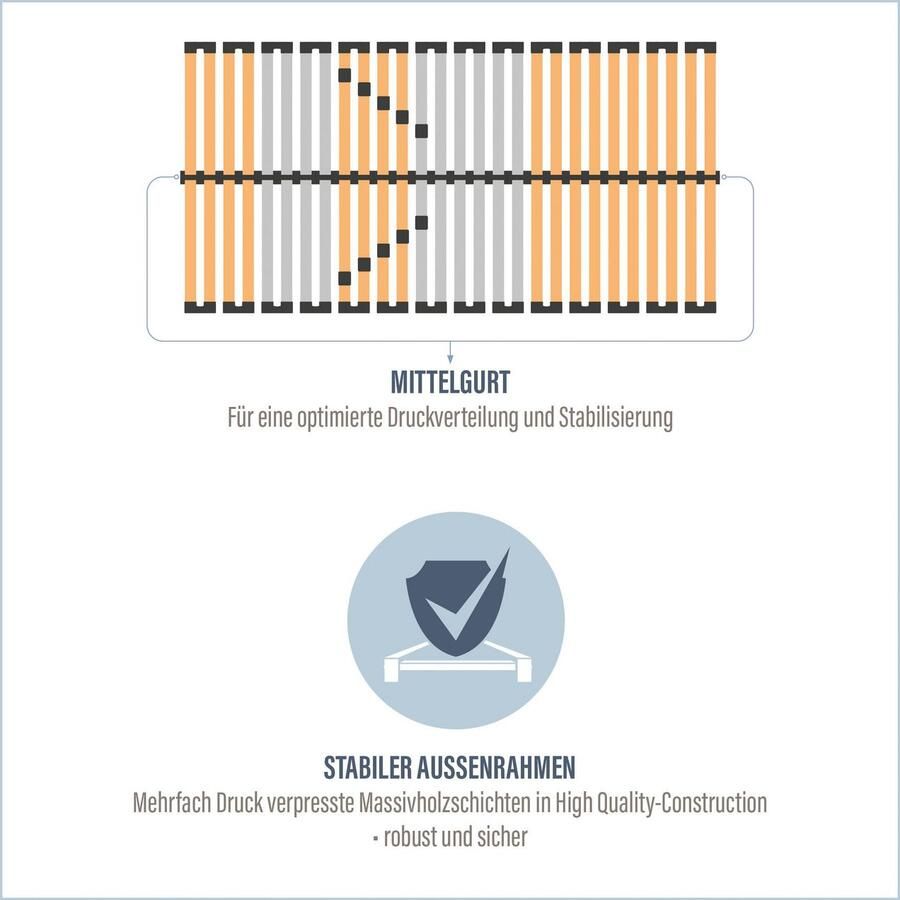 MITTELGURT
Für eine optimierte Druckverteilung und Stabilisierung

STABILER AUSSENRAHMEN
Mehrfach Druck verpresste Massivholzschichten in High Quality-Construction - robust und sicher